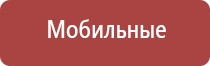 Мобильные